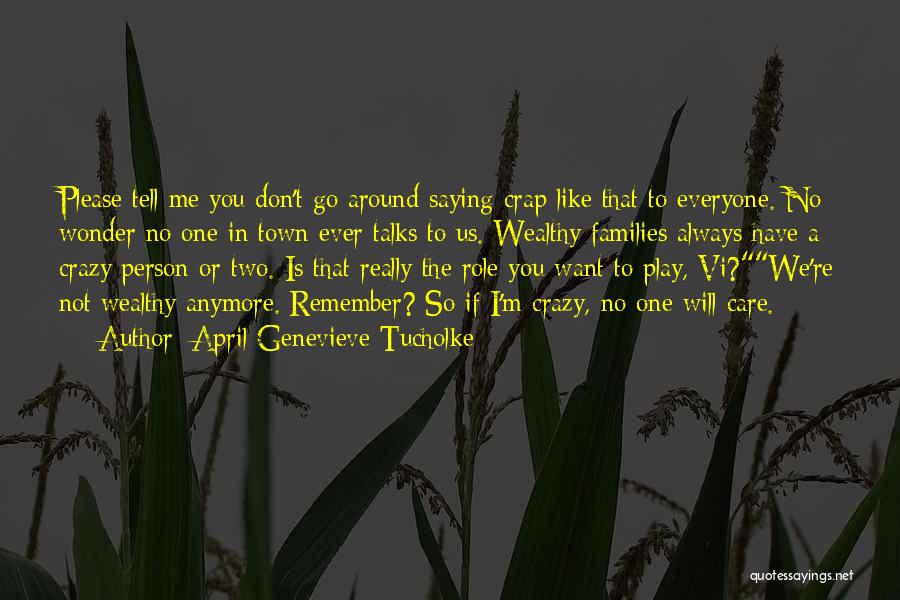 Please tell me you don't go around saying crap like that to everyone. No wonder no one in town ever talks to us. Wealthy families always have a crazy person or two. Is that really the role you want to play, Vi?""We're not wealthy anymore. Remember? So if I'm crazy, no one will care.

— Author: April Genevieve Tucholke

quotessayings.net